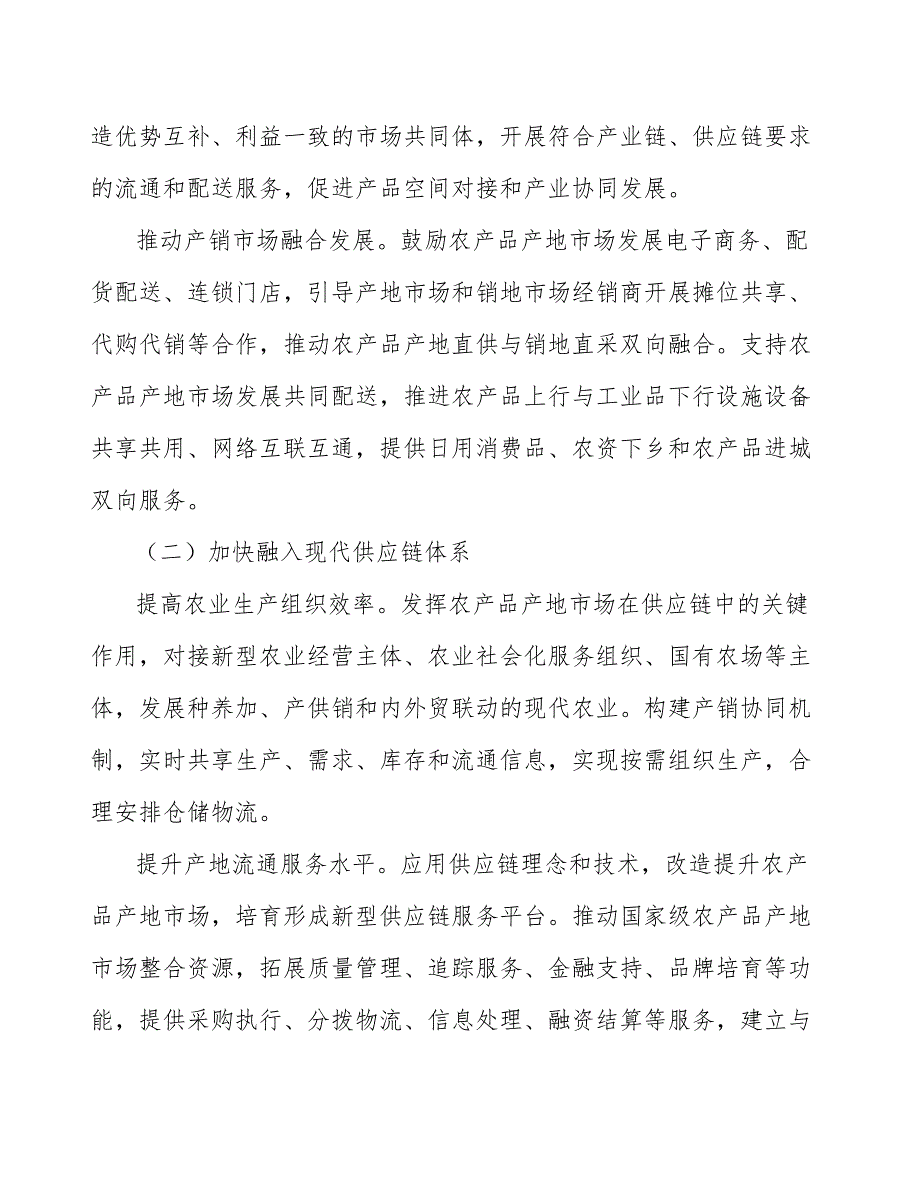 造优势互补、利益一致的市场共同体，开展符合产业链、供应链要求的流通和配送服务，促进产品空间对接和产业协同发展。

推动产销市场融合发展。鼓励农产品产地市场发展电子商务、配货配送、连锁门店，引导产地市场和销地市场经销商开展摊位共享、代购代销等合作，推动农产品产地直供与销地直采双向融合。支持农产品产地市场发展共同配送，推进农产品上行与工业品下行设施设备共享共用、网络互联互通，提供日用消费品、农资下乡和农产品进城双向服务。

（二）加快融入现代供应链体系

提高农业生产组织效率。发挥农产品产地市场在供应链中的关键作用，对接新型农业经营主体、农业社会化服务组织、国有农场等主体，发展种养加、产供销和内外贸联动的现代农业。构建产销协同机制，实时共享生产、需求、库存和流通信息，实现按需组织生产，合理安排仓储物流。

提升产地流通服务水平。应用供应链理念和技术，改造提升农产品产地市场，培育形成新型供应链服务平台。推动国家级农产品产地市场整合资源，拓展质量管理、追踪服务、金融支持、品牌培育等功能，提供采购执行、分拨物流、信息处理、融资结算等服务，建立与